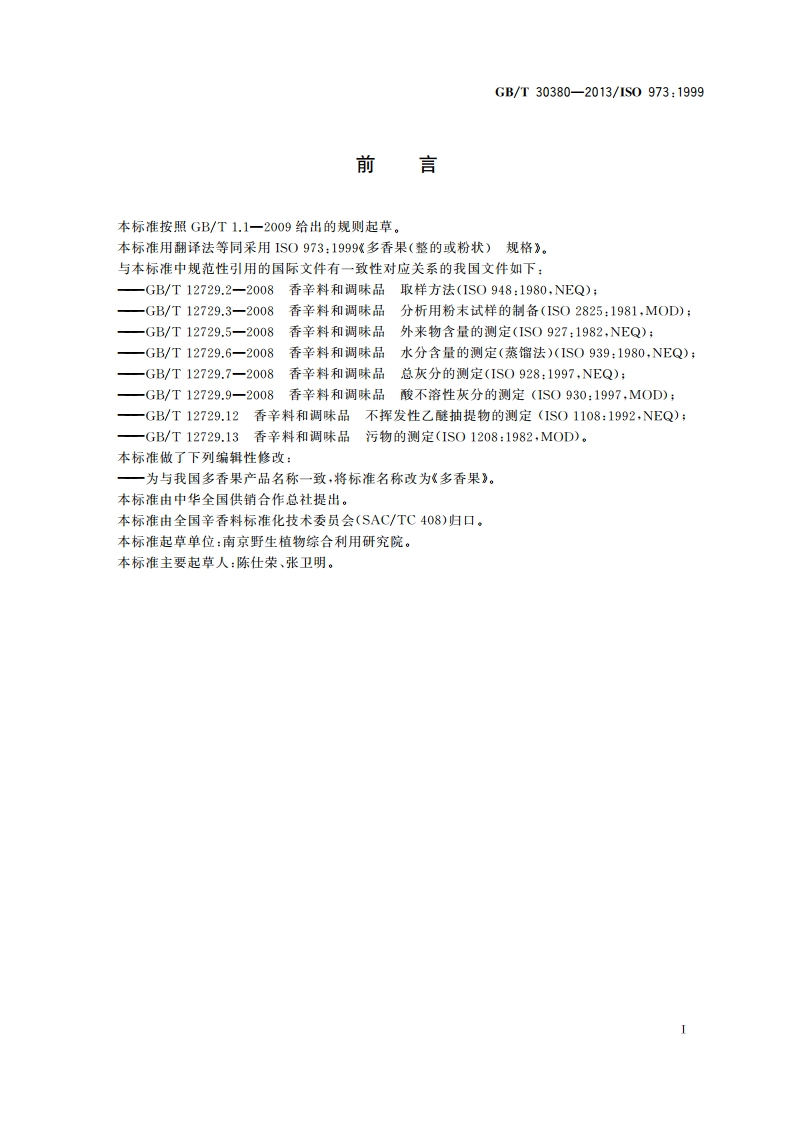 GB/T 30380—2013/ISO 973:1999

前　言

本标准按照 GB/T 1.1—2009 给出的规则起草。

本标准用翻译法等同采用 ISO 973:1999《多香果(整的或粉状)　规格》。

与本标准中规范性引用的国际文件有一致性对应关系的我国文件如下:

——GB/T 12729.2—2008　香辛料和调味品　取样方法(ISO 948:1980,NEQ);

——GB/T 12729.3—2008　香辛料和调味品　分析用粉末试样的制备(ISO 2825:1981,MOD);

——GB/T 12729.5—2008　香辛料和调味品　外来物含量的测定(ISO 927:1982,NEQ);

——GB/T 12729.6—2008　香辛料和调味品　水分含量的测定(蒸馏法)(ISO 939:1980,NEQ);

——GB/T 12729.7—2008　香辛料和调味品　总灰分的测定(ISO 928:1997,NEQ);

——GB/T 12729.9—2008　香辛料和调味品　酸不溶性灰分的测定 (ISO 930:1997,MOD);

——GB/T 12729.12　香辛料和调味品　不挥发性乙醚抽提物的测定 (ISO 1108:1992,NEQ);

——GB/T 12729.13　香辛料和调味品　污物的测定(ISO 1208:1982,MOD)。

本标准做了下列编辑性修改:

——为与我国多香果产品名称一致,将标准名称改为《多香果》。

本标准由中华全国供销合作总社提出。

本标准由全国辛香料标准化技术委员会(SAC/TC 408)归口。

本标准起草单位:南京野生植物综合利用研究院。

本标准主要起草人:陈仕荣、张卫明。

I